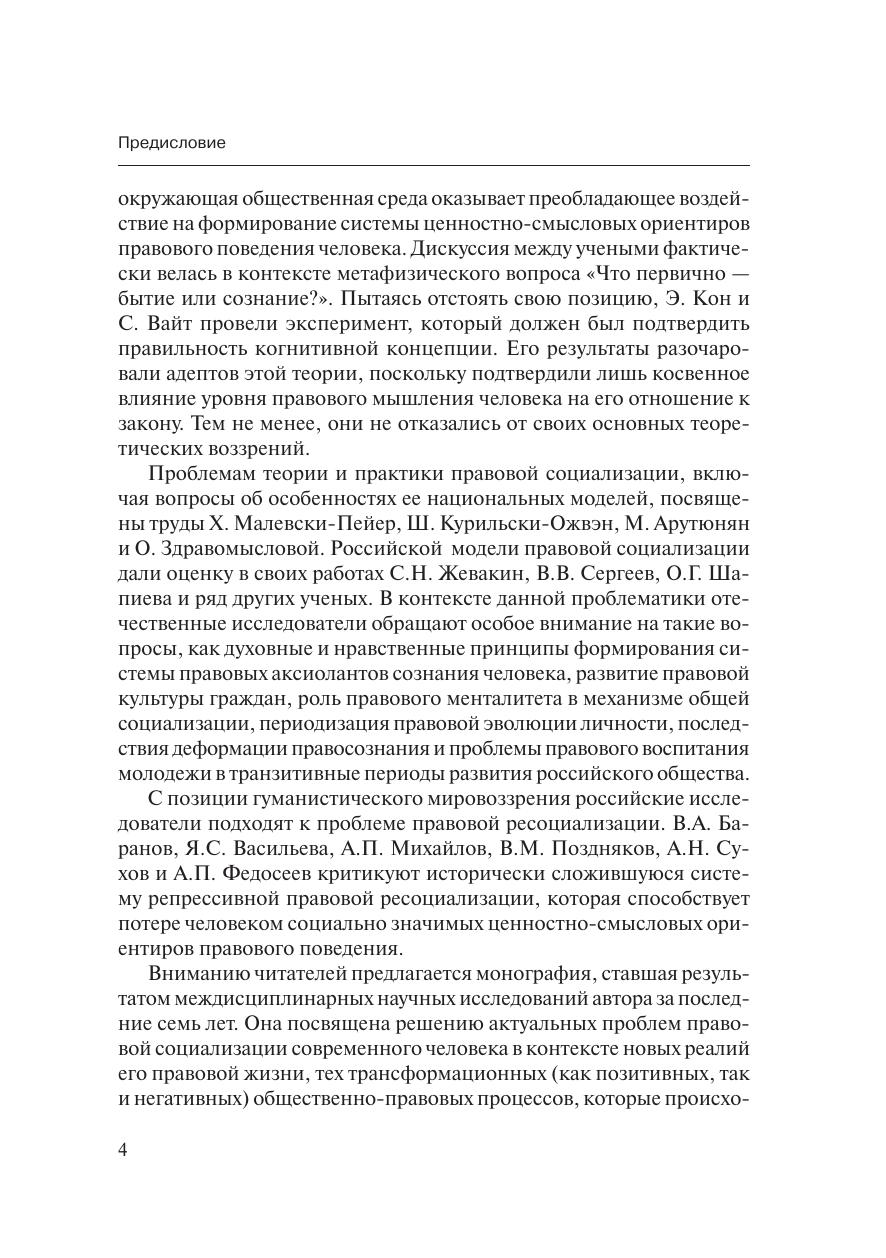 Предисловие

окружающая общественная среда оказывает преобладающее воздействие на формирование системы ценностно-смысловых ориентиров правового поведения человека. Дискуссия между учеными фактически велась в контексте метафизического вопроса «Что первично — бытие или сознание?». Пытаясь отстоять свою позицию, Э. Кон и С. Вайт провели эксперимент, который должен был подтвердить правильность когнитивной концепции. Его результаты разочаровали адептов этой теории, поскольку подтвердили лишь косвенное влияние уровня правового мышления человека на его отношение к закону. Тем не менее, они не отказались от своих основных теоретических воззрений.

Проблемам теории и практики правовой социализации, включая вопросы об особенностях ее национальных моделей, посвящены труды Х. Малевски-Пейер, Ш. Курильски-Ожвэн, М. Арутюнян и О. Здравомысловой. Российской модели правовой социализации дали оценку в своих работах С.Н. Жевакин, В.В. Сергеев, О.Г. Шапиева и ряд других ученых. В контексте данной проблематики отечественные исследователи обращают особое внимание на такие вопросы, как духовные и нравственные принципы формирования системы правовых аксиолантов сознания человека, развитие правовой культуры граждан, роль правового менталитета в механизме общей социализации, периодизация правовой эволюции личности, последствия деформации правосознания и проблемы правового воспитания молодежи в транзитивные периоды развития российского общества.

С позиции гуманистического мировоззрения российские исследователи подходят к проблеме правовой ресоциализации. В.А. Баранов, Я.С. Васильева, А.П. Михайлов, В.М. Поздняков, А.Н. Сухов и А.П. Федосеев критикуют исторически сложившуюся систему репрессивной правовой ресоциализации, которая способствует потере человеком социально значимых ценностно-смысловых ориентиров правового поведения.

Вниманию читателей предлагается монография, ставшая результатом междисциплинарных научных исследований автора за последние семь лет. Она посвящена решению актуальных проблем правовой социализации современного человека в контексте новых реалий его правовой жизни, тех трансформационных (как позитивных, так и негативных) общественно-правовых процессов, которые происхо-

4